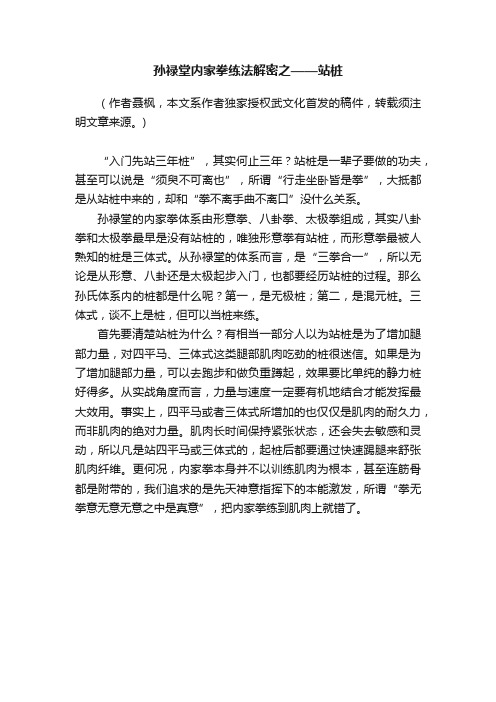 孙禄堂内家拳练法解密之——站桩

（作者聂枫，本文系作者独家授权武文化首发的稿件，转载须注明文章来源。）

“入门先站三年桩”，其实何止三年？站桩是一辈子要做的功夫，甚至可以说是“须臾不可离也”，所谓“行走坐卧皆是拳”，大抵都是从站桩中来的，却和“拳不离手曲不离口”没什么关系。

孙禄堂的内家拳体系由形意拳、八卦拳、太极拳组成，其实八卦拳和太极拳最早是没有站桩的，唯独形意拳有站桩，而形意拳最被人熟知的桩是三体式。从孙禄堂的体系而言，是“三拳合一”，所以无论是从形意、八卦还是太极起步入门，也都要经历站桩的过程。那么孙氏体系内的桩都是什么呢？第一，是无极桩；第二，是混元桩。三体式，谈不上是桩，但可以当桩来练。

首先要清楚站桩为什么？有相当一部分人以为站桩是为了增加腿部力量，对四平马、三体式这类腿部肌肉吃劲的桩很迷信。如果是为了增加腿部力量，可以去跑步和做负重蹲起，效果要比单纯的静力桩好得多。从实战角度而言，力量与速度一定要有机地结合才能发挥最大效用。事实上，四平马或者三体式所增加的也仅仅是肌肉的耐久力，而非肌肉的绝对力量。肌肉长时间保持紧张状态，还会失去敏感和灵动，所以凡是站四平马或三体式的，起桩后都要通过快速踢腿来舒张肌肉纤维。更何况，内家拳本身并不以训练肌肉为根本，甚至连筋骨都是附带的，我们追求的是先天神意指挥下的本能激发，所谓“拳无拳意无意无意之中是真意”，把内家拳练到肌肉上就错了。